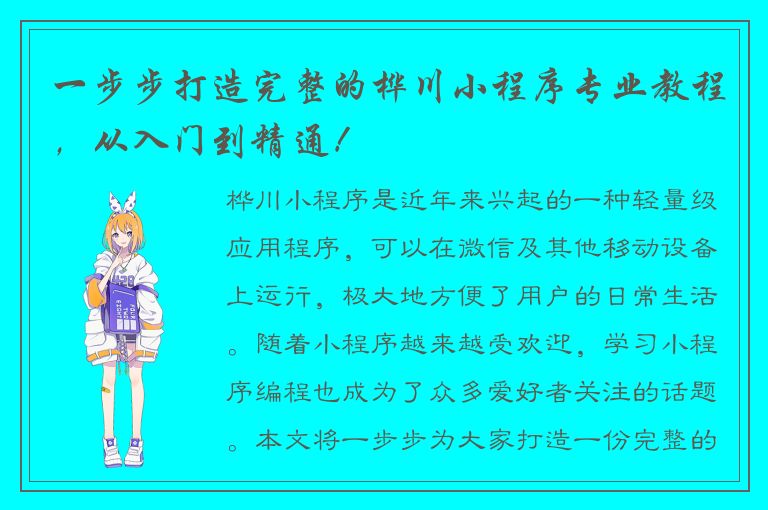 一步步打造完整的桦川小程序专业教程，从入门到精通！

桦川小程序是近年来兴起的一种轻量级应用程序，可以在微信及其他移动设备上运行，极大地方便了用户的日常生活。随着小程序越来越受欢迎，学习小程序编程也成为了众多爱好者关注的话题。本文将一步步为大家打造一份完整的